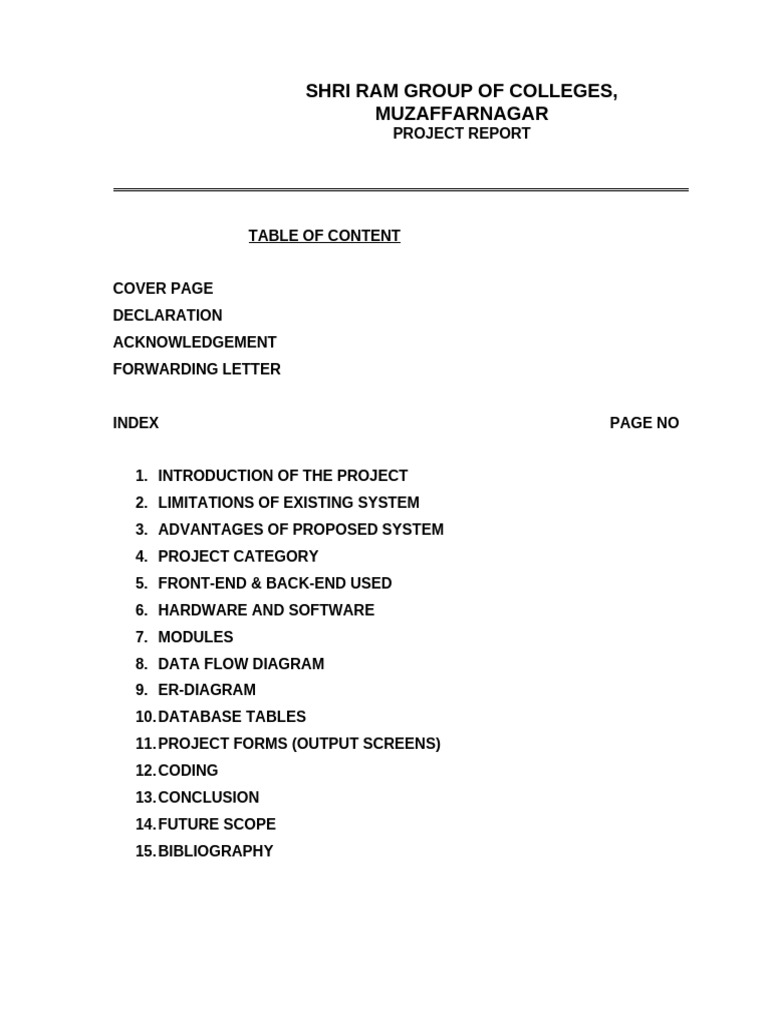 SHRI RAM GROUP OF COLLEGES, MUZAFFARNAGAR
PROJECT REPORT

TABLE OF CONTENT

COVER PAGE
DECLARATION
ACKNOWLEDGEMENT
FORWARDING LETTER

INDEX PAGE NO

1. INTRODUCTION OF THE PROJECT
2. LIMITATIONS OF EXISTING SYSTEM
3. ADVANTAGES OF PROPOSED SYSTEM
4. PROJECT CATEGORY
5. FRONT-END & BACK-END USED
6. HARDWARE AND SOFTWARE
7. MODULES
8. DATA FLOW DIAGRAM
9. ER-DIAGRAM
10. DATABASE TABLES
11. PROJECT FORMS (OUTPUT SCREENS)
12. CODING
13. CONCLUSION
14. FUTURE SCOPE
15. BIBLIOGRAPHY